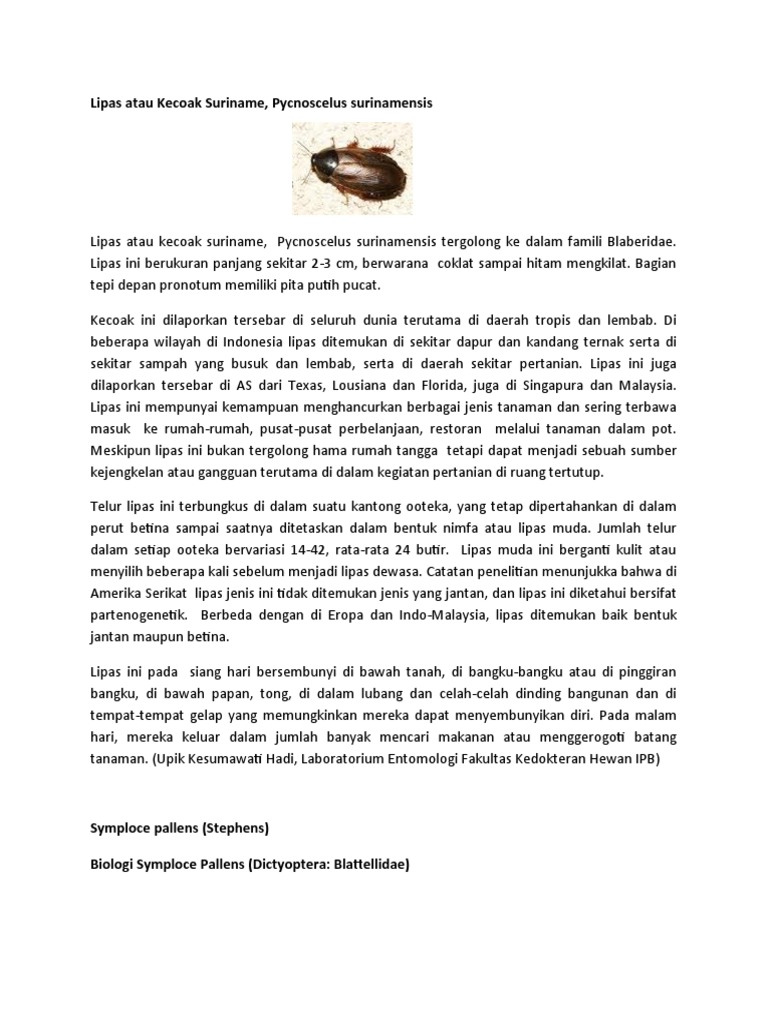 Lipas atau Kecoak Suriname, Pycnoscelus surinamensis

Lipas atau kecoak suriname, Pycnoscelus surinamensis tergolong ke dalam famili Blaberidae. Lipas ini berukuran panjang sekitar 2-3 cm, berwarana coklat sampai hitam mengkilat. Bagian tepi depan pronotum memiliki pita putih pucat.

Kecoak ini dilaporkan tersebar di seluruh dunia terutama di daerah tropis dan lembab. Di beberapa wilayah di Indonesia lipas ditemukan di sekitar dapur dan kandang ternak serta di sekitar sampah yang busuk dan lembab, serta di daerah sekitar pertanian. Lipas ini juga dilaporkan tersebar di AS dari Texas, Lousiana dan Florida, juga di Singapura dan Malaysia. Lipas ini mempunyai kemampuan menghancurkan berbagai jenis tanaman dan sering terbawa masuk ke rumah-rumah, pusat-pusat perbelanjaan, restoran melalui tanaman dalam pot. Meskipun lipas ini bukan tergolong hama rumah tangga tetapi dapat menjadi sebuah sumber kejengkelan atau gangguan terutama di dalam kegiatan pertanian di ruang tertutup.

Telur lipas ini terbungkus di dalam suatu kantong ooteka, yang tetap dipertahankan di dalam perut betina sampai saatnya ditetaskan dalam bentuk nimfa atau lipas muda. Jumlah telur dalam setiap ooteka bervariasi 14-42, rata-rata 24 butir. Lipas muda ini berganti kulit atau menyilih beberapa kali sebelum menjadi lipas dewasa. Catatan penelitian menunjukka bahwa di Amerika Serikat lipas jenis ini tidak ditemukan jenis yang jantan, dan lipas ini diketahui bersifat partenogenetik. Berbeda dengan di Eropa dan Indo-Malaysia, lipas ditemukan baik bentuk jantan maupun betina.

Lipas ini pada siang hari bersembunyi di bawah tanah, di bangku-bangku atau di pinggiran bangku, di bawah papan, tong, di dalam lubang dan celah-celah dinding bangunan dan di tempat-tempat gelap yang memungkinkan mereka dapat menyembunyikan diri. Pada malam hari, mereka keluar dalam jumlah banyak mencari makanan atau menggerogoti batang tanaman. (Upik Kesumawati Hadi, Laboratorium Entomologi Fakultas Kedokteran Hewan IPB)

Symploce pallens (Stephens)

Biologi Symploce Pallens (Dictyoptera: Blattellidae)